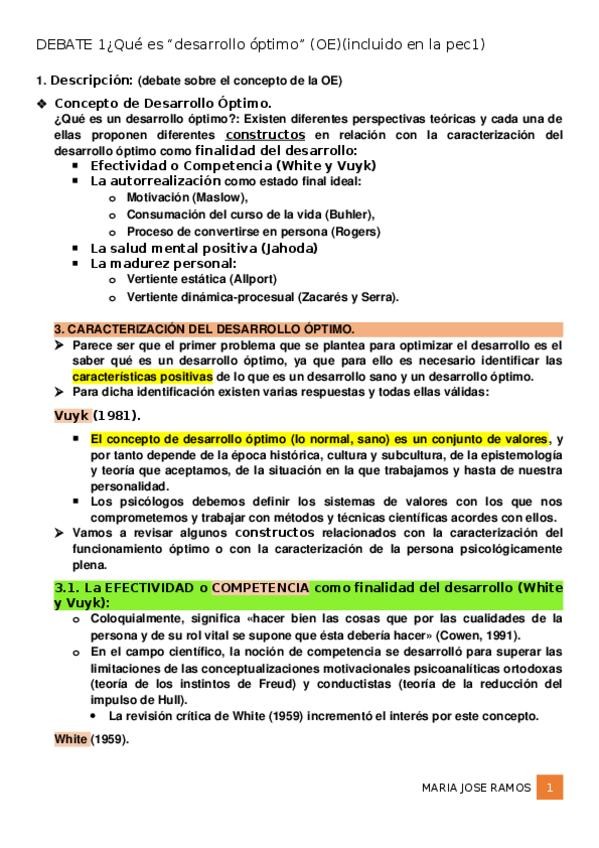 DEBATE 1¿Qué es "desarrollo óptimo" (OE)(incluido en la pec1)

1. Descripción: (debate sobre el concepto de la OE)

❖ Concepto de Desarrollo Óptimo.
¿Qué es un desarrollo óptimo?: Existen diferentes perspectivas teóricas y cada una de ellas proponen diferentes constructos en relación con la caracterización del desarrollo óptimo como finalidad del desarrollo:
▪ Efectividad o Competencia (White y Vuyk)
▪ La autorrealización como estado final ideal:
o Motivación (Maslow),
o Consumación del curso de la vida (Buhler),
o Proceso de convertirse en persona (Rogers)
▪ La salud mental positiva (Jahoda)
▪ La madurez personal:
o Vertiente estática (Allport)
o Vertiente dinámica-procesual (Zacarés y Serra).

3. CARACTERIZACIÓN DEL DESARROLLO ÓPTIMO.
➢ Parece ser que el primer problema que se plantea para optimizar el desarrollo es el saber qué es un desarrollo óptimo, ya que para ello es necesario identificar las características positivas de lo que es un desarrollo sano y un desarrollo óptimo.
➢ Para dicha identificación existen varias respuestas y todas ellas válidas:

Vuyk (1981).

▪ El concepto de desarrollo óptimo (lo normal, sano) es un conjunto de valores, y por tanto depende de la época histórica, cultura y subcultura, de la epistemología y teoría que aceptamos, de la situación en la que trabajamos y hasta de nuestra personalidad.
▪ Los psicólogos debemos definir los sistemas de valores con los que nos comprometemos y trabajar con métodos y técnicas científicas acordes con ellos.
➢ Vamos a revisar algunos constructos relacionados con la caracterización del funcionamiento óptimo o con la caracterización de la persona psicológicamente plena.

3.1. La EFECTIVIDAD o COMPETENCIA como finalidad del desarrollo (White y Vuyk):
o Coloquialmente, significa «hacer bien las cosas que por las cualidades de la persona y de su rol vital se supone que ésta debería hacer» (Cowen, 1991).
o En el campo científico, la noción de competencia se desarrolló para superar las limitaciones de las conceptualizaciones motivacionales psicoanalíticas ortodoxas (teoría de los instintos de Freud) y conductistas (teoría de la reducción del impulso de Hull).
• La revisión crítica de White (1959) incrementó el interés por este concepto.

White (1959).

MARIA JOSE RAMOS 1